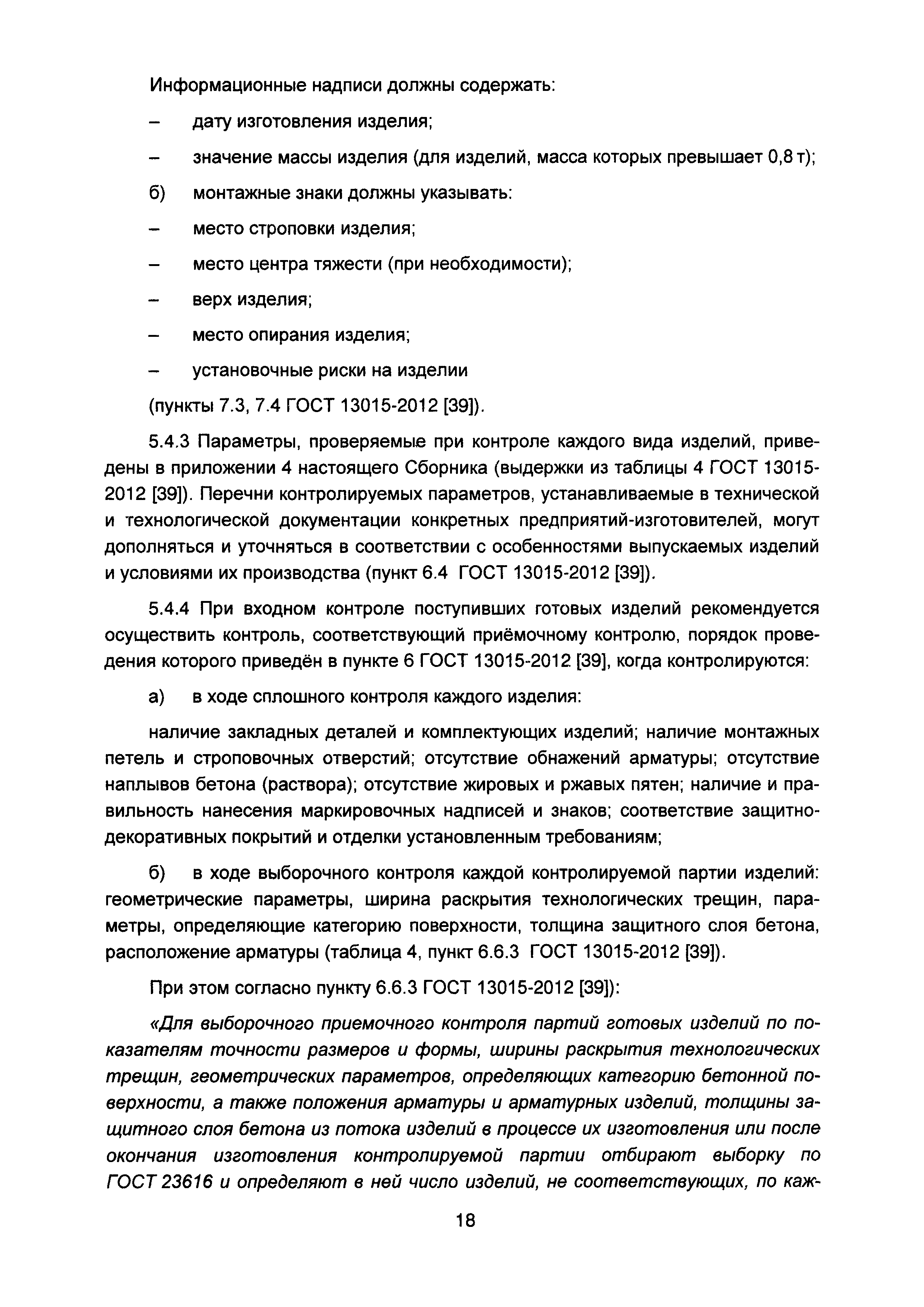 Информационные надписи должны содержать:

– дату изготовления изделия;

– значение массы изделия (для изделий, масса которых превышает 0,8 т);

б) монтажные знаки должны указывать:

– место строповки изделия;

– место центра тяжести (при необходимости);

– верх изделия;

– место опирания изделия;

– установочные риски на изделии

(пункты 7.3, 7.4 ГОСТ 13015-2012 [39]).

5.4.3 Параметры, проверяемые при контроле каждого вида изделий, приведены в приложении 4 настоящего Сборника (выдержки из таблицы 4 ГОСТ 13015-2012 [39]). Перечни контролируемых параметров, устанавливаемые в технической и технологической документации конкретных предприятий-изготовителей, могут дополняться и уточняться в соответствии с особенностями выпускаемых изделий и условиями их производства (пункт 6.4 ГОСТ 13015-2012 [39]).

5.4.4 При входном контроле поступивших готовых изделий рекомендуется осуществить контроль, соответствующий приёмочному контролю, порядок проведения которого приведён в пункте 6 ГОСТ 13015-2012 [39], когда контролируются:

а) в ходе сплошного контроля каждого изделия:

наличие закладных деталей и комплектующих изделий; наличие монтажных петель и строповочных отверстий; отсутствие обнажений арматуры; отсутствие наплывов бетона (раствора); отсутствие жировых и ржавых пятен; наличие и правильность нанесения маркировочных надписей и знаков; соответствие защитно-декоративных покрытий и отделки установленным требованиям;

б) в ходе выборочного контроля каждой контролируемой партии изделий: геометрические параметры, ширина раскрытия технологических трещин, параметры, определяющие категорию поверхности, толщина защитного слоя бетона, расположение арматуры (таблица 4, пункт 6.6.3 ГОСТ 13015-2012 [39]).

При этом согласно пункту 6.6.3 ГОСТ 13015-2012 [39]):

«Для выборочного приемочного контроля партий готовых изделий по показателям точности размеров и формы, ширины раскрытия технологических трещин, геометрических параметров, определяющих категорию бетонной поверхности, а также положения арматуры и арматурных изделий, толщины защитного слоя бетона из потока изделий в процессе их изготовления или после окончания изготовления контролируемой партии отбирают выборку по ГОСТ 23616 и определяют в ней число изделий, не соответствующих, по каж-

18